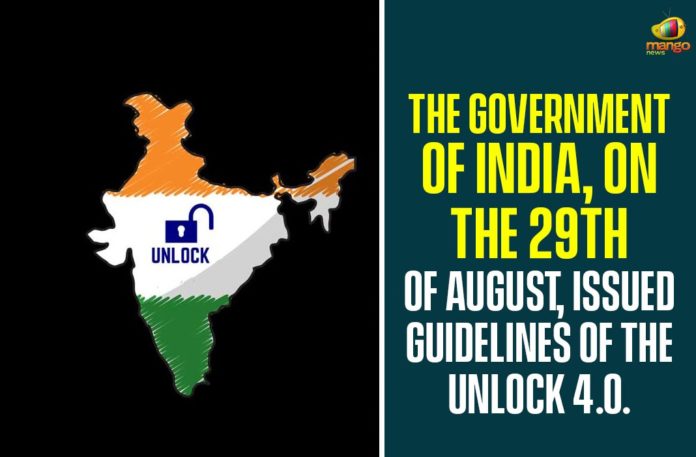 UNLOCK

mango news

THE GOVERNMENT OF INDIA, ON THE 29TH OF AUGUST, ISSUED GUIDELINES OF THE UNLOCK 4.0.